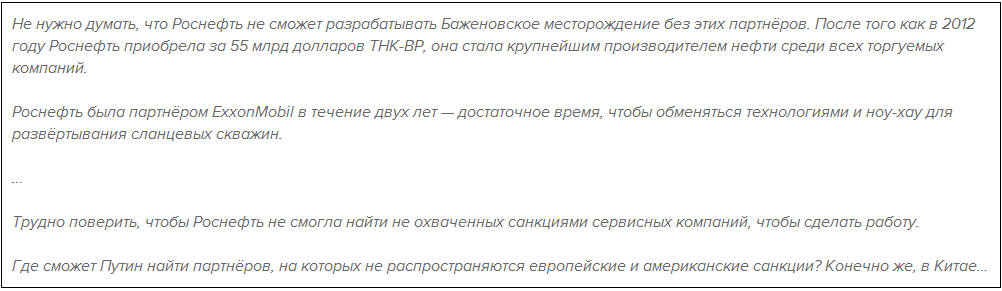 Не нужно думать, что Роснефть не сможет разрабатывать Баженовское месторождение без этих партнёров. После того как в 2012 году Роснефть приобрела за 55 млрд долларов ТНК-ВР, она стала крупнейшим производителем нефти среди всех торгуемых компаний.

Роснефть была партнёром ExxonMobil в течение двух лет — достаточное время, чтобы обменяться технологиями и ноу-хау для развёртывания сланцевых скважин.

...

Трудно поверить, чтобы Роснефть не смогла найти не охваченных санкциями сервисных компаний, чтобы сделать работу.

Где сможет Путин найти партнёров, на которых не распространяются европейские и американские санкции? Конечно же, в Китае...